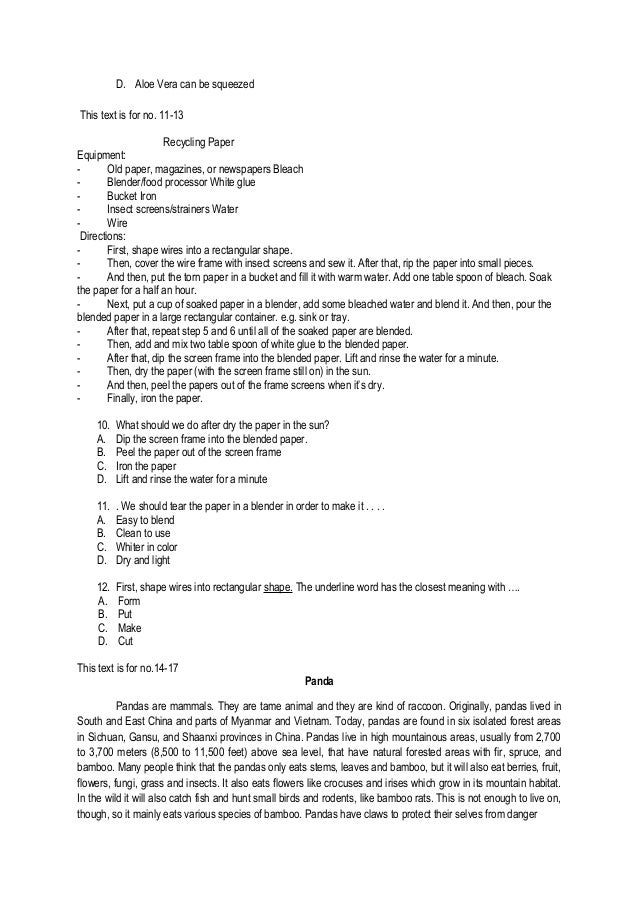 D. Aloe Vera can be squeezed

This text is for no. 11-13

Recycling Paper

Equipment:
- Old paper, magazines, or newspapers Bleach
- Blender/food processor White glue
- Bucket Iron
- Insect screens/strainers Water
- Wire

Directions:
- First, shape wires into a rectangular shape.
- Then, cover the wire frame with insect screens and sew it. After that, rip the paper into small pieces.
- And then, put the torn paper in a bucket and fill it with warm water. Add one table spoon of bleach. Soak the paper for a half an hour.
- Next, put a cup of soaked paper in a blender, add some bleached water and blend it. And then, pour the blended paper in a large rectangular container. e.g. sink or tray.
- After that, repeat step 5 and 6 until all of the soaked paper are blended.
- Then, add and mix two table spoon of white glue to the blended paper.
- After that, dip the screen frame into the blended paper. Lift and rinse the water for a minute.
- Then, dry the paper (with the screen frame still on) in the sun.
- And then, peel the papers out of the frame screens when it's dry.
- Finally, iron the paper.

10. What should we do after dry the paper in the sun?
A. Dip the screen frame into the blended paper.
B. Peel the paper out of the screen frame
C. Iron the paper
D. Lift and rinse the water for a minute

11. . We should tear the paper in a blender in order to make it . . . .
A. Easy to blend
B. Clean to use
C. Whiter in color
D. Dry and light

12. First, shape wires into rectangular shape. The underline word has the closest meaning with ….
A. Form
B. Put
C. Make
D. Cut

This text is for no.14-17

Panda

Pandas are mammals. They are tame animal and they are kind of raccoon. Originally, pandas lived in South and East China and parts of Myanmar and Vietnam. Today, pandas are found in six isolated forest areas in Sichuan, Gansu, and Shaanxi provinces in China. Pandas live in high mountainous areas, usually from 2,700 to 3,700 meters (8,500 to 11,500 feet) above sea level, that have natural forested areas with fir, spruce, and bamboo. Many people think that the pandas only eats stems, leaves and bamboo, but it will also eat berries, fruit, flowers, fungi, grass and insects. It also eats flowers like crocuses and irises which grow in its mountain habitat. In the wild it will also catch fish and hunt small birds and rodents, like bamboo rats. This is not enough to live on, though, so it mainly eats various species of bamboo. Pandas have claws to protect their selves from danger